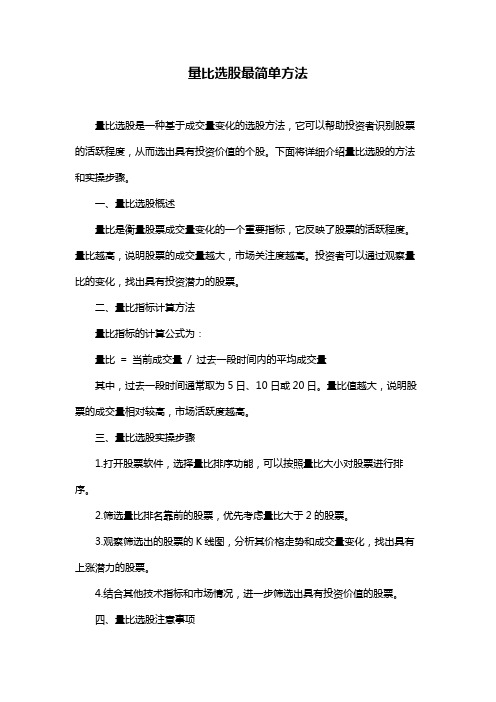 量比选股最简单方法

量比选股是一种基于成交量变化的选股方法，它可以帮助投资者识别股票的活跃程度，从而选出具有投资价值的个股。下面将详细介绍量比选股的方法和实操步骤。

一、量比选股概述

量比是衡量股票成交量变化的一个重要指标，它反映了股票的活跃程度。量比越高，说明股票的成交量越大，市场关注度越高。投资者可以通过观察量比的变化，找出具有投资潜力的股票。

二、量比指标计算方法

量比指标的计算公式为：

量比 = 当前成交量 / 过去一段时间内的平均成交量

其中，过去一段时间通常取为 5 日、10 日或 20 日。量比值越大，说明股票的成交量相对较高，市场活跃度越高。

三、量比选股实操步骤

1.打开股票软件，选择量比排序功能，可以按照量比大小对股票进行排序。

2.筛选量比排名靠前的股票，优先考虑量比大于 2 的股票。

3.观察筛选出的股票的 K 线图，分析其价格走势和成交量变化，找出具有上涨潜力的股票。

4.结合其他技术指标和市场情况，进一步筛选出具有投资价值的股票。

四、量比选股注意事项